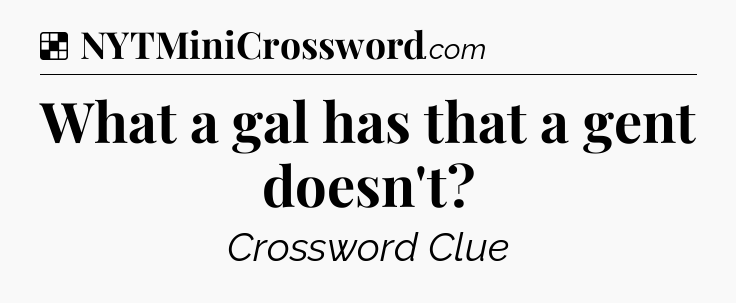 NYTMiniCrossword.com

What a gal has that a gent doesn't?

Crossword Clue